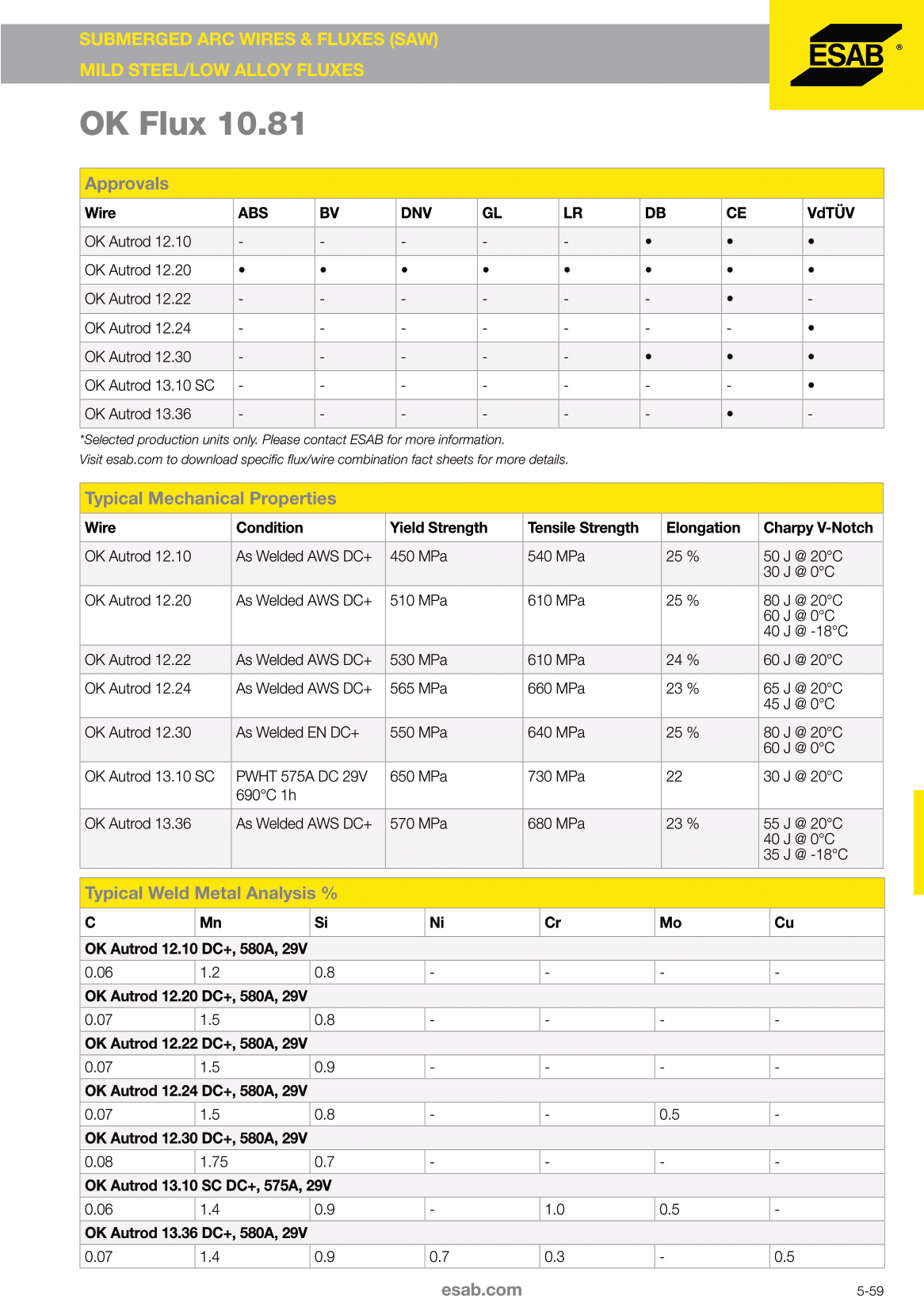 SUBMERGED ARC WIRES & FLUXES (SAW)
MILD STEEL/LOW ALLOY FLUXES

ESAB ®

OK Flux 10.81

Approvals

| Wire | ABS | BV | DNV | GL | LR | DB | CE | VdTÜV |
|---|---|---|---|---|---|---|---|---|
| OK Autrod 12.10 | - | - | - | - | - | • | • | • |
| OK Autrod 12.20 | • | • | • | • | • | • | • | • |
| OK Autrod 12.22 | - | - | - | - | - | - | • | - |
| OK Autrod 12.24 | - | - | - | - | - | - | - | • |
| OK Autrod 12.30 | - | - | - | - | - | • | • | • |
| OK Autrod 13.10 SC | - | - | - | - | - | - | - | • |
| OK Autrod 13.36 | - | - | - | - | - | - | • | - |

*Selected production units only. Please contact ESAB for more information.
Visit esab.com to download specific flux/wire combination fact sheets for more details.

Typical Mechanical Properties

| Wire | Condition | Yield Strength | Tensile Strength | Elongation | Charpy V-Notch |
|---|---|---|---|---|---|
| OK Autrod 12.10 | As Welded AWS DC+ | 450 MPa | 540 MPa | 25 % | 50 J @ 20°C 30 J @ 0°C |
| OK Autrod 12.20 | As Welded AWS DC+ | 510 MPa | 610 MPa | 25 % | 80 J @ 20°C 60 J @ 0°C 40 J @ -18°C |
| OK Autrod 12.22 | As Welded AWS DC+ | 530 MPa | 610 MPa | 24 % | 60 J @ 20°C |
| OK Autrod 12.24 | As Welded AWS DC+ | 565 MPa | 660 MPa | 23 % | 65 J @ 20°C 45 J @ 0°C |
| OK Autrod 12.30 | As Welded EN DC+ | 550 MPa | 640 MPa | 25 % | 80 J @ 20°C 60 J @ 0°C |
| OK Autrod 13.10 SC | PWHT 575A DC 29V 690°C 1h | 650 MPa | 730 MPa | 22 | 30 J @ 20°C |
| OK Autrod 13.36 | As Welded AWS DC+ | 570 MPa | 680 MPa | 23 % | 55 J @ 20°C 40 J @ 0°C 35 J @ -18°C |

Typical Weld Metal Analysis %

| C | Mn | Si | Ni | Cr | Mo | Cu |
|---|---|---|---|---|---|---|
| OK Autrod 12.10 DC+, 580A, 29V | | | | | | |
| 0.06 | 1.2 | 0.8 | - | - | - | - |
| OK Autrod 12.20 DC+, 580A, 29V | | | | | | |
| 0.07 | 1.5 | 0.8 | - | - | - | - |
| OK Autrod 12.22 DC+, 580A, 29V | | | | | | |
| 0.07 | 1.5 | 0.9 | - | - | - | - |
| OK Autrod 12.24 DC+, 580A, 29V | | | | | | |
| 0.07 | 1.5 | 0.8 | - | - | 0.5 | - |
| OK Autrod 12.30 DC+, 580A, 29V | | | | | | |
| 0.08 | 1.75 | 0.7 | - | - | - | - |
| OK Autrod 13.10 SC DC+, 575A, 29V | | | | | | |
| 0.06 | 1.4 | 0.9 | - | 1.0 | 0.5 | - |
| OK Autrod 13.36 DC+, 580A, 29V | | | | | | |
| 0.07 | 1.4 | 0.9 | 0.7 | 0.3 | - | 0.5 |

esab.com

5-59